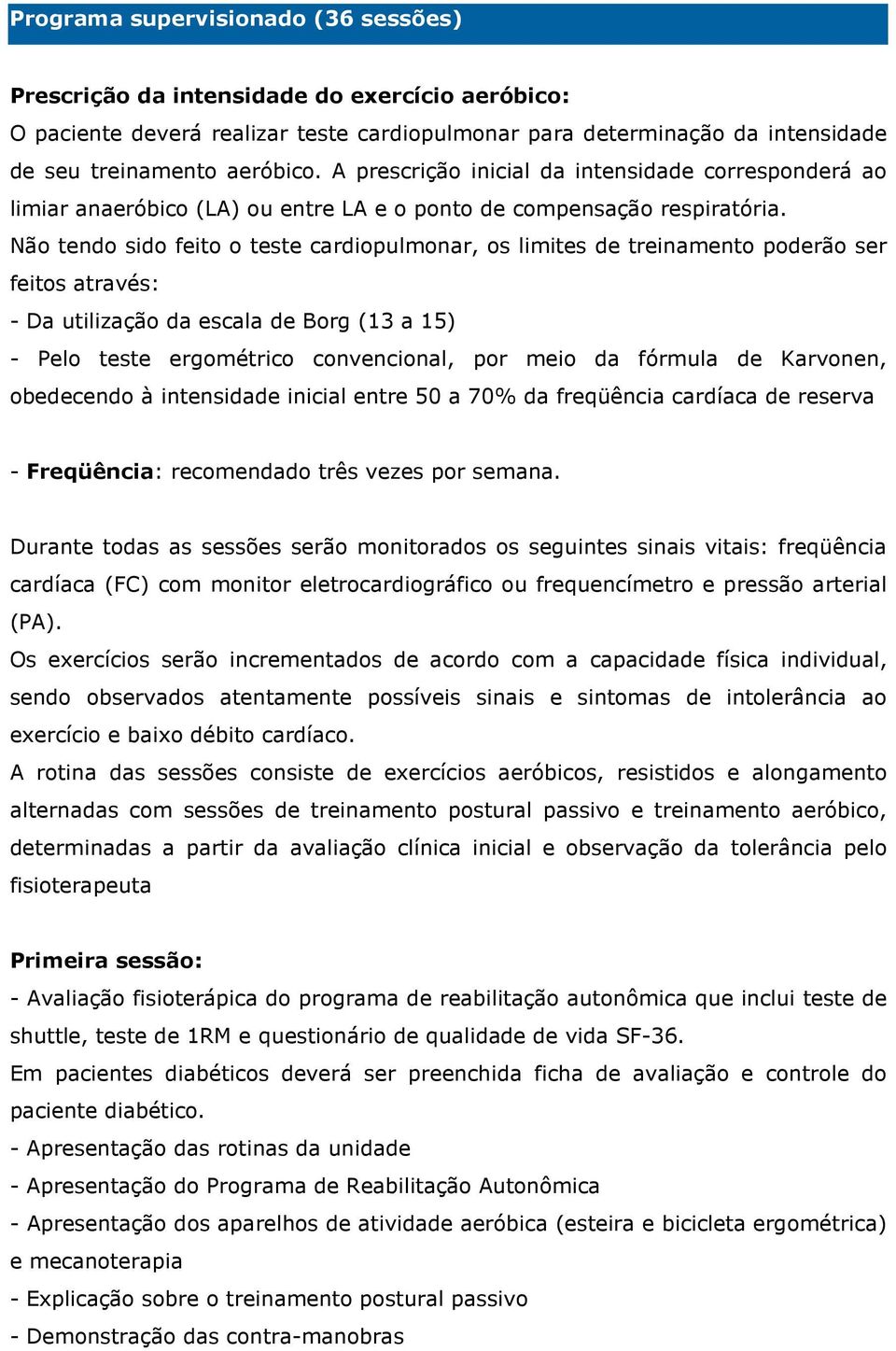 Programa supervisionado (36 sessões)

Prescrição da intensidade do exercício aeróbico:
O paciente deverá realizar teste cardiopulmonar para determinação da intensidade de seu treinamento aeróbico. A prescrição inicial da intensidade corresponderá ao limiar anaeróbico (LA) ou entre LA e o ponto de compensação respiratória.
Não tendo sido feito o teste cardiopulmonar, os limites de treinamento poderão ser feitos através:
- Da utilização da escala de Borg (13 a 15)
- Pelo teste ergométrico convencional, por meio da fórmula de Karvonen, obedecendo à intensidade inicial entre 50 a 70% da freqüência cardíaca de reserva

- Freqüência: recomendado três vezes por semana.

Durante todas as sessões serão monitorados os seguintes sinais vitais: freqüência cardíaca (FC) com monitor eletrocardiográfico ou frequencímetro e pressão arterial (PA).
Os exercícios serão incrementados de acordo com a capacidade física individual, sendo observados atentamente possíveis sinais e sintomas de intolerância ao exercício e baixo débito cardíaco.
A rotina das sessões consiste de exercícios aeróbicos, resistidos e alongamento alternadas com sessões de treinamento postural passivo e treinamento aeróbico, determinadas a partir da avaliação clínica inicial e observação da tolerância pelo fisioterapeuta

Primeira sessão:
- Avaliação fisioterápica do programa de reabilitação autonômica que inclui teste de shuttle, teste de 1RM e questionário de qualidade de vida SF-36.
Em pacientes diabéticos deverá ser preenchida ficha de avaliação e controle do paciente diabético.
- Apresentação das rotinas da unidade
- Apresentação do Programa de Reabilitação Autonômica
- Apresentação dos aparelhos de atividade aeróbica (esteira e bicicleta ergométrica) e mecanoterapia
- Explicação sobre o treinamento postural passivo
- Demonstração das contra-manobras